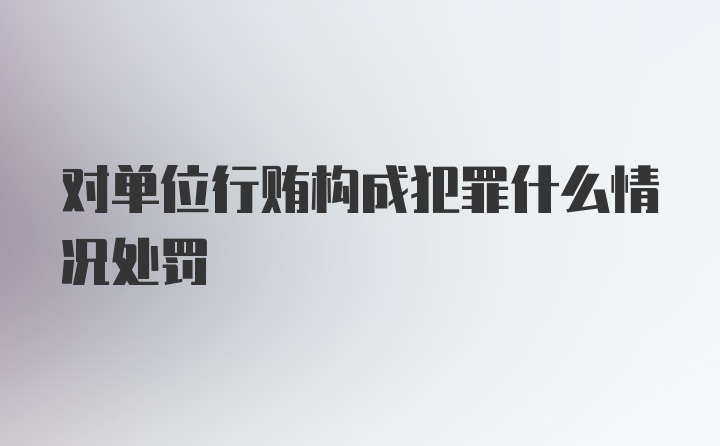 对单位行贿构成犯罪什么情况处罚